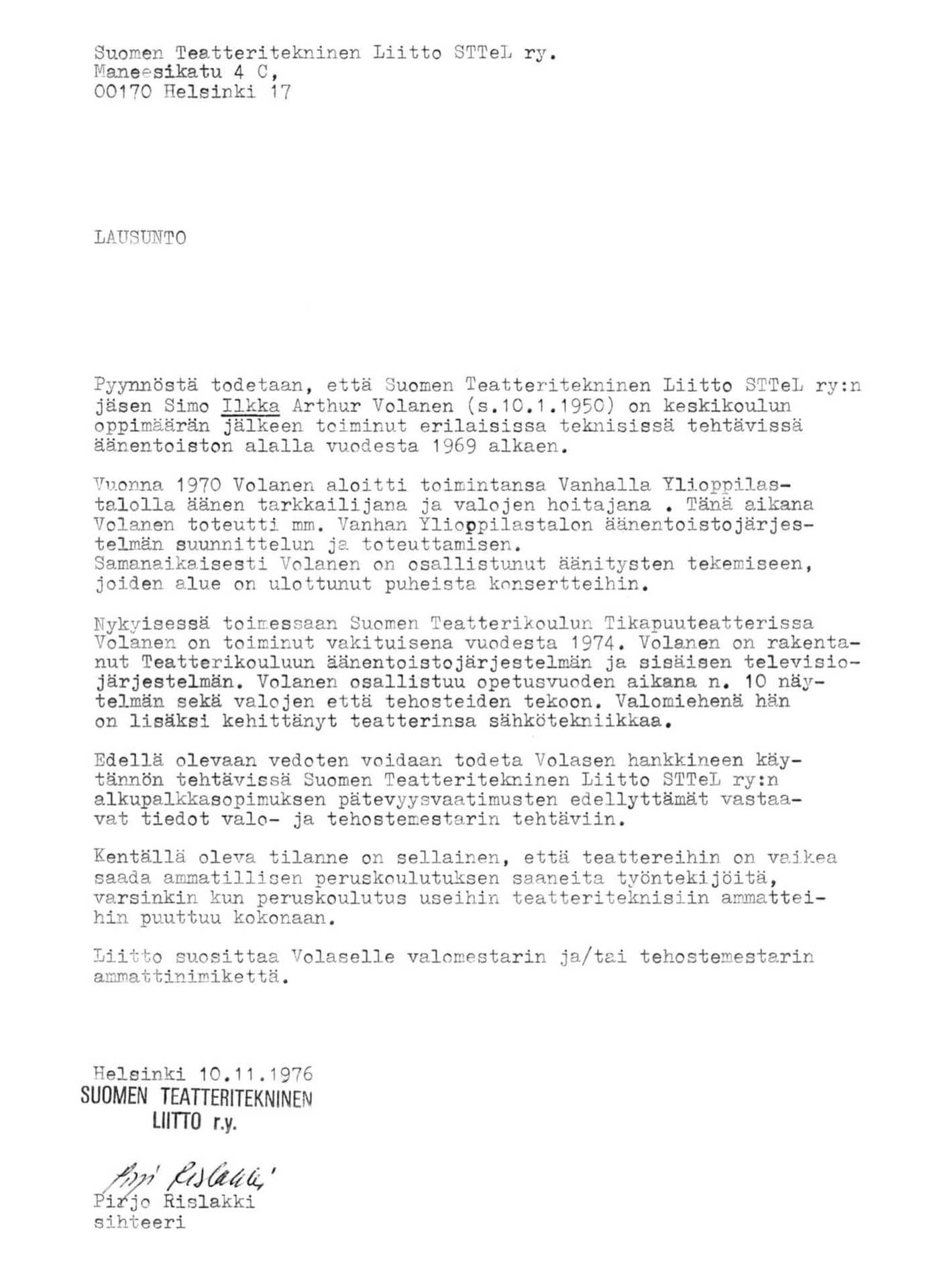 Suomen Teatteritekninen Liitto STTeL ry.
Maneesikatu 4 C,
00170 Helsinki 17

LAUSUNTO

Pyynnöstä todetaan, että Suomen Teatteritekninen Liitto STTeL ry:n jäsen Simo Ilkka Arthur Volanen (s.10.1.1950) on keskikoulun oppimäärän jälkeen toiminut erilaisissa teknisissä tehtävissä äänentoiston alalla vuodesta 1969 alkaen.

Vuonna 1970 Volanen aloitti toimintansa Vanhalla Ylioppilastalolla äänen tarkkailijana ja valojen hoitajana . Tänä aikana Volanen toteutti mm. Vanhan Ylioppilastalon äänentoistojärjestelmän suunnittelun ja toteuttamisen.
Samanaikaisesti Volanen on osallistunut äänitysten tekemiseen, joiden alue on ulottunut puheista konsertteihin.

Nykyisessä toimessaan Suomen Teatterikoulun Tikapuuteatterissa Volanen on toiminut vakituisena vuodesta 1974. Volanen on rakentanut Teatterikouluun äänentoistojärjestelmän ja sisäisen televisiojärjestelmän. Volanen osallistuu opetusvuoden aikana n. 10 näytelmän sekä valojen että tehosteiden tekoon. Valomiehenä hän on lisäksi kehittänyt teatterinsa sähkötekniikkaa.

Edellä olevaan vedoten voidaan todeta Volasen hankkineen käytännön tehtävissä Suomen Teatteritekninen Liitto STTeL ry:n alkupalkkasopimuksen pätevyysvaatimusten edellyttämät vastaavat tiedot valo- ja tehostemestarin tehtäviin.

Kentällä oleva tilanne on sellainen, että teattereihin on vaikea saada ammatillisen peruskoulutuksen saaneita työntekijöitä, varsinkin kun peruskoulutus useihin teatteriteknisiin ammatteihin puuttuu kokonaan.

Liitto suosittaa Volaselle valomestarin ja/tai tehostemestarin ammattinimikettä.

Helsinki 10.11.1976
SUOMEN TEATTERITEKNINEN
LIITTO r.y.

Pirjo Rislakki
Pirjo Rislakki
sihteeri